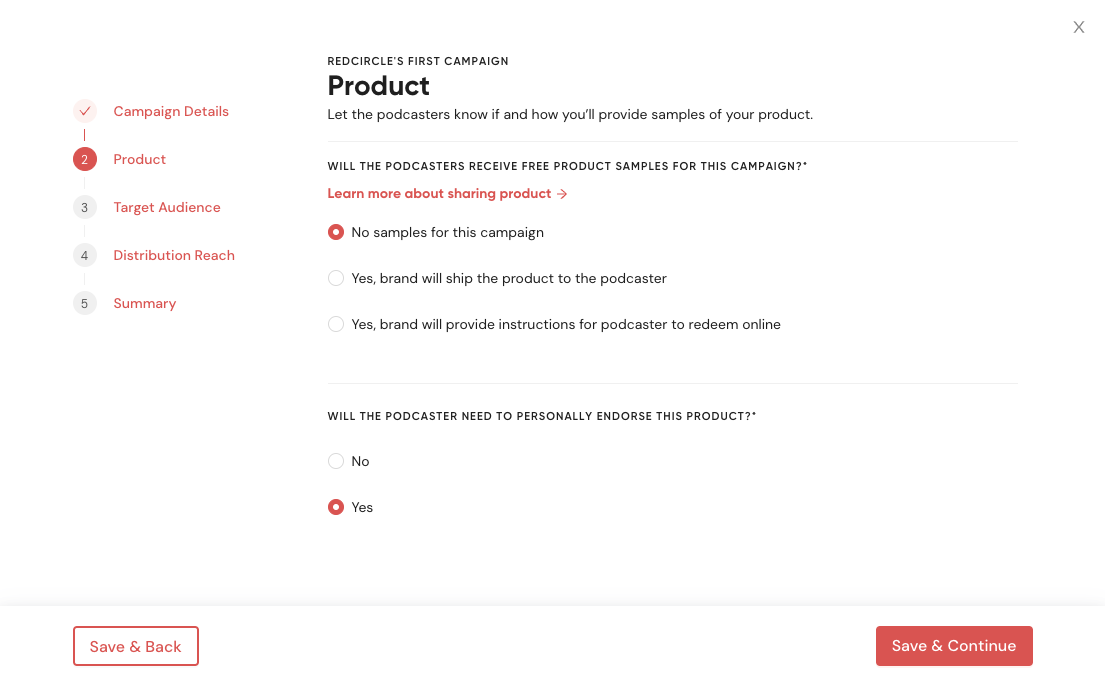 X

Campaign Details
2 Product
3 Target Audience
4 Distribution Reach
5 Summary

REDCIRCLE'S FIRST CAMPAIGN
Product
Let the podcasters know if and how you'll provide samples of your product.

WILL THE PODCASTERS RECEIVE FREE PRODUCT SAMPLES FOR THIS CAMPAIGN?*
Learn more about sharing product →

No samples for this campaign
Yes, brand will ship the product to the podcaster
Yes, brand will provide instructions for podcaster to redeem online

WILL THE PODCASTER NEED TO PERSONALLY ENDORSE THIS PRODUCT?*

No
Yes

Save & Back
Save & Continue